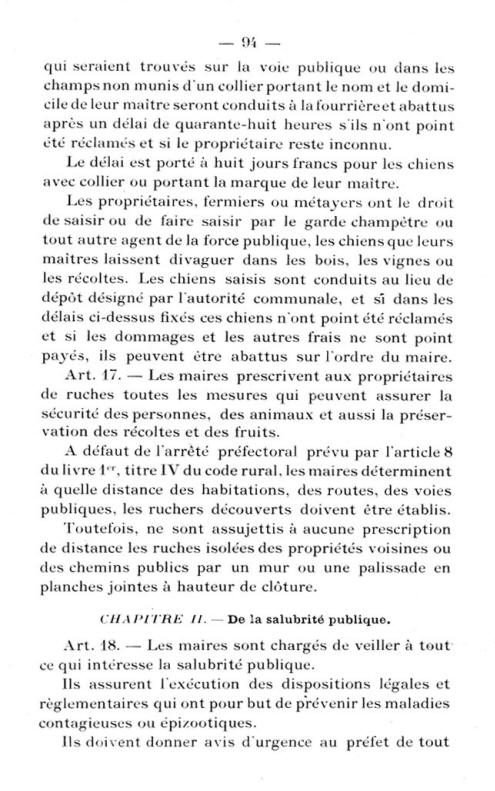 — 94 —

qui seraient trouvés sur la voie publique ou dans les champs non munis d'un collier portant le nom et le domicile de leur maître seront conduits à la fourrière et abattus après un délai de quarante-huit heures s'ils n'ont point été réclamés et si le propriétaire reste inconnu.

Le délai est porté à huit jours francs pour les chiens avec collier ou portant la marque de leur maître.

Les propriétaires, fermiers ou métayers ont le droit de saisir ou de faire saisir par le garde champêtre ou tout autre agent de la force publique, les chiens que leurs maîtres laissent divaguer dans les bois, les vignes ou les récoltes. Les chiens saisis sont conduits au lieu de dépôt désigné par l'autorité communale, et si dans les délais ci-dessus fixés ces chiens n'ont point été réclamés et si les dommages et les autres frais ne sont point payés, ils peuvent être abattus sur l'ordre du maire.

Art. 17. — Les maires prescrivent aux propriétaires de ruches toutes les mesures qui peuvent assurer la sécurité des personnes, des animaux et aussi la préservation des récoltes et des fruits.

A défaut de l'arrêté préfectoral prévu par l'article 8 du livre 1$^{er}$, titre IV du code rural, les maires déterminent à quelle distance des habitations, des routes, des voies publiques, les ruchers découverts doivent être établis.

Toutefois, ne sont assujettis à aucune prescription de distance les ruches isolées des propriétés voisines ou des chemins publics par un mur ou une palissade en planches jointes à hauteur de clôture.

CHAPITRE II. — De la salubrité publique.

Art. 18. — Les maires sont chargés de veiller à tout ce qui intéresse la salubrité publique.

Ils assurent l'exécution des dispositions légales et règlementaires qui ont pour but de prévenir les maladies contagieuses ou épizootiques.

Ils doivent donner avis d'urgence au préfet de tout